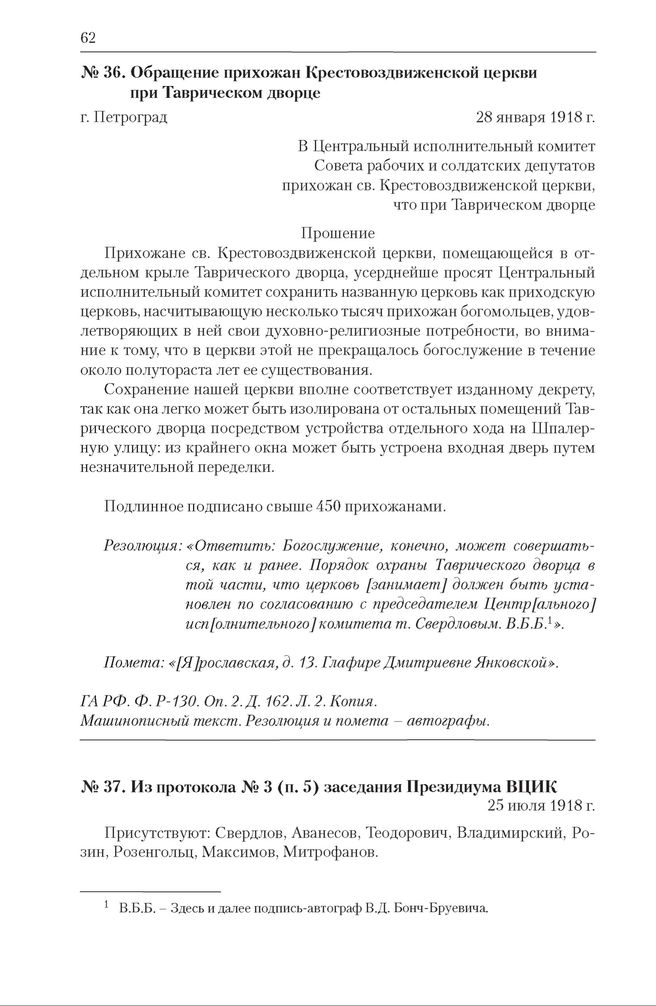 62

№ 36. Обращение прихожан Крестовоздвиженской церкви при Таврическом дворце

г. Петроград 28 января 1918 г.

В Центральный исполнительный комитет
Совета рабочих и солдатских депутатов
прихожан св. Крестовоздвиженской церкви,
что при Таврическом дворце

Прошение

Прихожане св. Крестовоздвиженской церкви, помещающейся в отдельном крыле Таврического дворца, усерднейше просят Центральный исполнительный комитет сохранить названную церковь как приходскую церковь, насчитывающую несколько тысяч прихожан богомольцев, удовлетворяющих в ней свои духовно-религиозные потребности, во внимание к тому, что в церкви этой не прекращалось богослужение в течение около полутораста лет ее существования.

Сохранение нашей церкви вполне соответствует изданному декрету, так как она легко может быть изолирована от остальных помещений Таврического дворца посредством устройства отдельного хода на Шпалерную улицу: из крайнего окна может быть устроена входная дверь путем незначительной переделки.

Подлинное подписано свыше 450 прихожанами.

Резолюция: «Ответить: Богослужение, конечно, может совершаться, как и ранее. Порядок охраны Таврического дворца в той части, что церковь [занимает] должен быть установлен по согласованию с председателем Центр[ального] исп[олнительного] комитета т. Свердловым. В.Б.Б.$^1$».

Помета: «[Я]рославская, д. 13. Глафире Дмитриевне Янковской».

ГА РФ. Ф. Р-130. Оп. 2. Д. 162. Л. 2. Копия.
Машинописный текст. Резолюция и помета – автографы.

№ 37. Из протокола № 3 (п. 5) заседания Президиума ВЦИК
25 июля 1918 г.

Присутствуют: Свердлов, Аванесов, Теодорович, Владимирский, Розин, Розенгольц, Максимов, Митрофанов.

$^1$ В.Б.Б. – Здесь и далее подпись-автограф В.Д. Бонч-Бруевича.